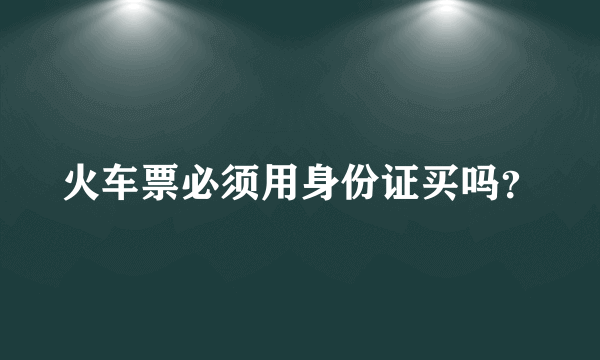 火车票必须用身份证买吗?